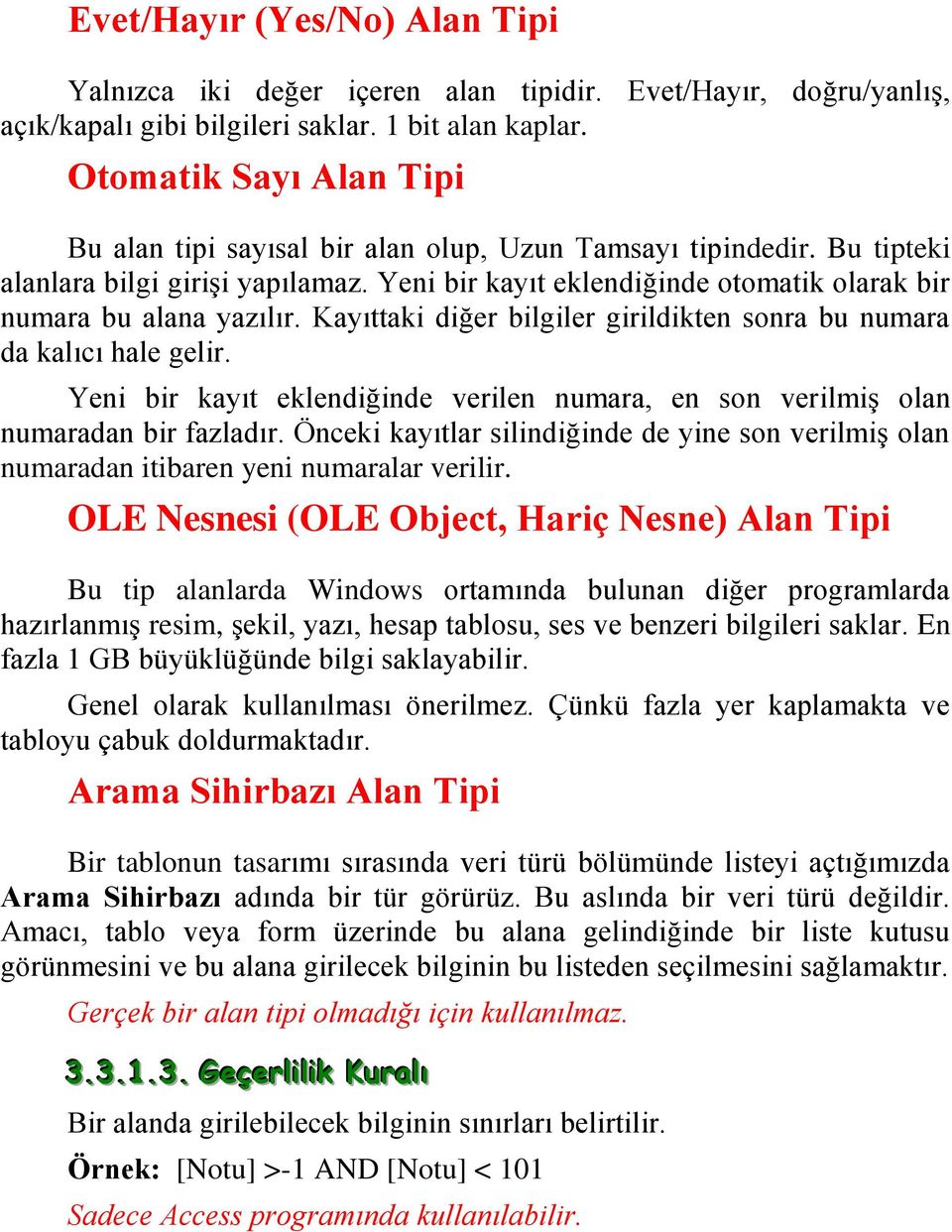 Evet/Hayır (Yes/No) Alan Tipi

Yalnızca iki değer içeren alan tipidir. Evet/Hayır, doğru/yanlış, açık/kapalı gibi bilgileri saklar. 1 bit alan kaplar.

Otomatik Sayı Alan Tipi

Bu alan tipi sayısal bir alan olup, Uzun Tamsayı tipindedir. Bu tipteki alanlara bilgi girişi yapılamaz. Yeni bir kayıt eklendiğinde otomatik olarak bir numara bu alana yazılır. Kayıttaki diğer bilgiler girildikten sonra bu numara da kalıcı hale gelir.

Yeni bir kayıt eklendiğinde verilen numara, en son verilmiş olan numaradan bir fazladır. Önceki kayıtlar silindiğinde de yine son verilmiş olan numaradan itibaren yeni numaralar verilir.

OLE Nesnesi (OLE Object, Hariç Nesne) Alan Tipi

Bu tip alanlarda Windows ortamında bulunan diğer programlarda hazırlanmış resim, şekil, yazı, hesap tablosu, ses ve benzeri bilgileri saklar. En fazla 1 GB büyüklüğünde bilgi saklayabilir.

Genel olarak kullanılması önerilmez. Çünkü fazla yer kaplamakta ve tabloyu çabuk doldurmaktadır.

Arama Sihirbazı Alan Tipi

Bir tablonun tasarımı sırasında veri türü bölümünde listeyi açtığımızda Arama Sihirbazı adında bir tür görürüz. Bu aslında bir veri türü değildir. Amacı, tablo veya form üzerinde bu alana gelindiğinde bir liste kutusu görünmesini ve bu alana girilecek bilginin bu listeden seçilmesini sağlamaktır.

Gerçek bir alan tipi olmadığı için kullanılmaz.

3.3.1.3. Geçerlilik Kuralı

Bir alanda girilebilecek bilginin sınırları belirtilir.

Örnek: [Notu] >-1 AND [Notu] < 101

Sadece Access programında kullanılabilir.